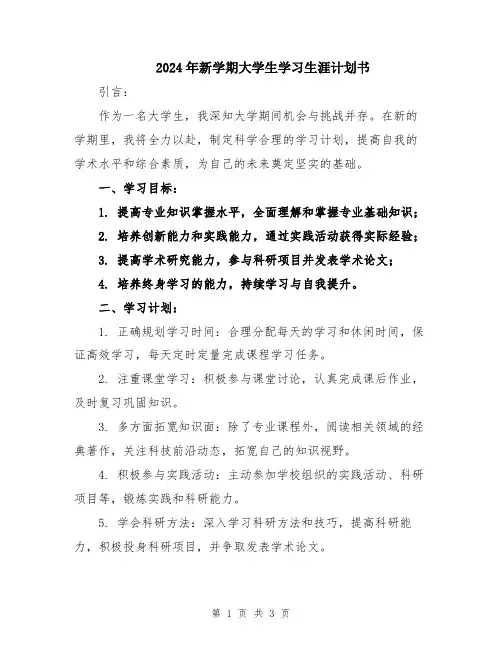 2024年新学期大学生学习生涯计划书

引言：

作为一名大学生，我深知大学期间机会与挑战并存。在新的学期里，我将全力以赴，制定科学合理的学习计划，提高自我的学术水平和综合素质，为自己的未来奠定坚实的基础。

一、学习目标：

1. 提高专业知识掌握水平，全面理解和掌握专业基础知识；

2. 培养创新能力和实践能力，通过实践活动获得实际经验；

3. 提高学术研究能力，参与科研项目并发表学术论文；

4. 培养终身学习的能力，持续学习与自我提升。

二、学习计划：

1. 正确规划学习时间：合理分配每天的学习和休闲时间，保证高效学习，每天定时定量完成课程学习任务。

2. 注重课堂学习：积极参与课堂讨论，认真完成课后作业，及时复习巩固知识。

3. 多方面拓宽知识面：除了专业课程外，阅读相关领域的经典著作，关注科技前沿动态，拓宽自己的知识视野。

4. 积极参与实践活动：主动参加学校组织的实践活动、科研项目等，锻炼实践和科研能力。

5. 学会科研方法：深入学习科研方法和技巧，提高科研能力，积极投身科研项目，并争取发表学术论文。

第 1 页 共 3 页